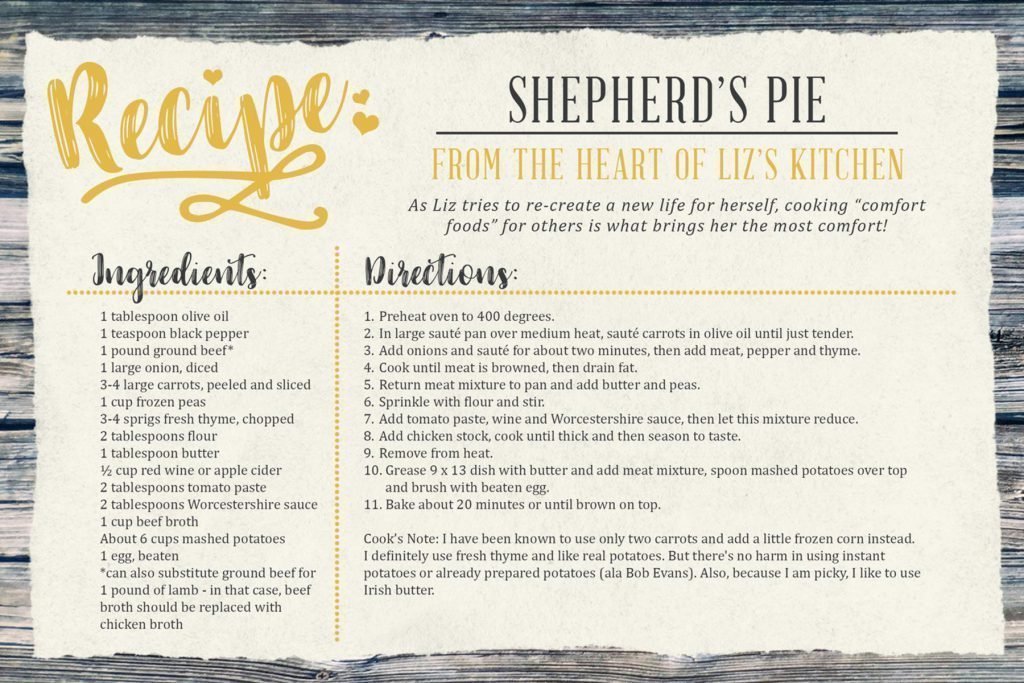 Recipe:

SHEPHERD'S PIE

FROM THE HEART OF LIZ'S KITCHEN

As Liz tries to re-create a new life for herself, cooking "comfort foods" for others is what brings her the most comfort!

Ingredients:

1 tablespoon olive oil
1 teaspoon black pepper
1 pound ground beef*
1 large onion, diced
3-4 large carrots, peeled and sliced
1 cup frozen peas
3-4 sprigs fresh thyme, chopped
2 tablespoons flour
1 tablespoon butter
½ cup red wine or apple cider
2 tablespoons tomato paste
2 tablespoons Worcestershire sauce
1 cup beef broth
About 6 cups mashed potatoes
1 egg, beaten
*can also substitute ground beef for 1 pound of lamb - in that case, beef broth should be replaced with chicken broth

Directions:

1. Preheat oven to 400 degrees.
2. In large sauté pan over medium heat, sauté carrots in olive oil until just tender.
3. Add onions and sauté for about two minutes, then add meat, pepper and thyme.
4. Cook until meat is browned, then drain fat.
5. Return meat mixture to pan and add butter and peas.
6. Sprinkle with flour and stir.
7. Add tomato paste, wine and Worcestershire sauce, then let this mixture reduce.
8. Add chicken stock, cook until thick and then season to taste.
9. Remove from heat.
10. Grease 9 x 13 dish with butter and add meat mixture, spoon mashed potatoes over top and brush with beaten egg.
11. Bake about 20 minutes or until brown on top.

Cook's Note: I have been known to use only two carrots and add a little frozen corn instead. I definitely use fresh thyme and like real potatoes. But there's no harm in using instant potatoes or already prepared potatoes (ala Bob Evans). Also, because I am picky, I like to use Irish butter.